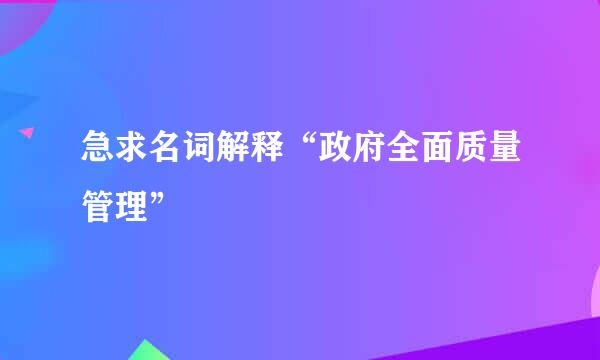 急求名词解释“政府全面质量管理”